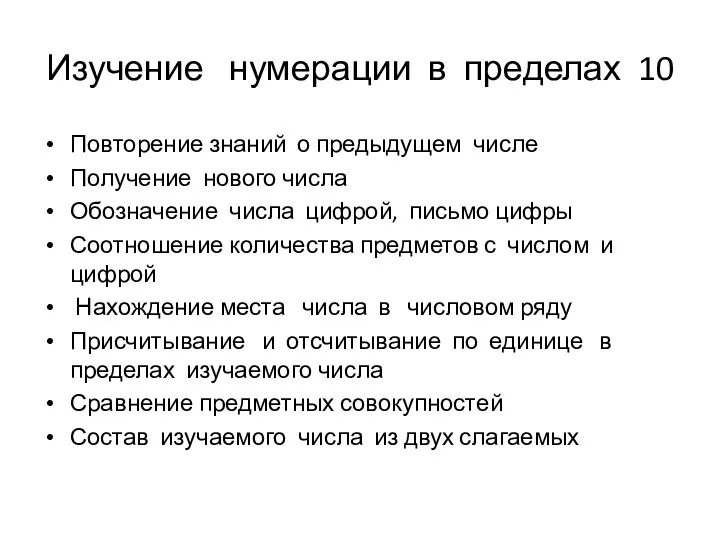 Изучение нумерации в пределах 10

• Повторение знаний о предыдущем числе
• Получение нового числа
• Обозначение числа цифрой, письмо цифры
• Соотношение количества предметов с числом и цифрой
• Нахождение места числа в числовом ряду
• Присчитывание и отсчитывание по единице в пределах изучаемого числа
• Сравнение предметных совокупностей
• Состав изучаемого числа из двух слагаемых